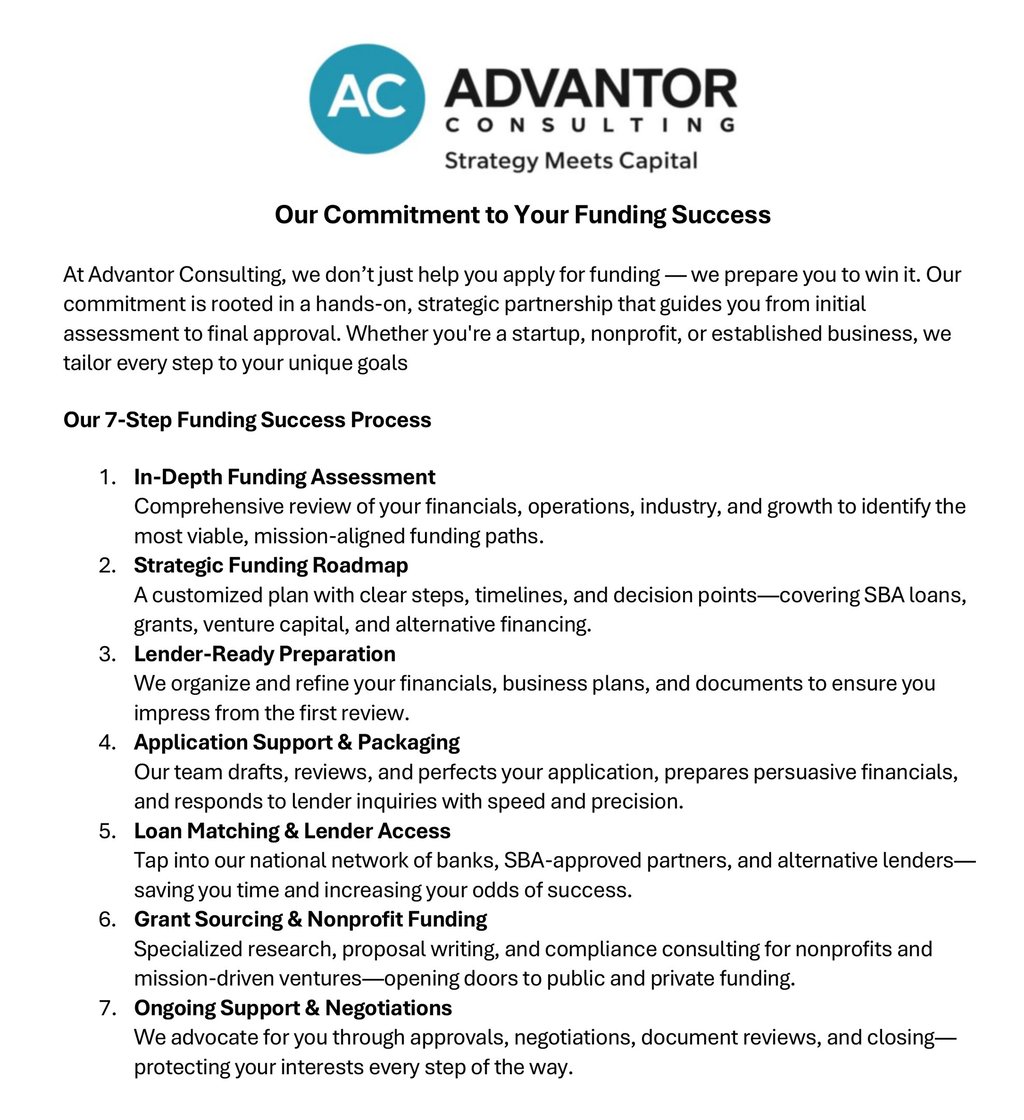 AC ADVANTOR CONSULTING
Strategy Meets Capital

Our Commitment to Your Funding Success

At Advantor Consulting, we don't just help you apply for funding — we prepare you to win it. Our commitment is rooted in a hands-on, strategic partnership that guides you from initial assessment to final approval. Whether you're a startup, nonprofit, or established business, we tailor every step to your unique goals

Our 7-Step Funding Success Process

1. In-Depth Funding Assessment
Comprehensive review of your financials, operations, industry, and growth to identify the most viable, mission-aligned funding paths.
2. Strategic Funding Roadmap
A customized plan with clear steps, timelines, and decision points—covering SBA loans, grants, venture capital, and alternative financing.
3. Lender-Ready Preparation
We organize and refine your financials, business plans, and documents to ensure you impress from the first review.
4. Application Support & Packaging
Our team drafts, reviews, and perfects your application, prepares persuasive financials, and responds to lender inquiries with speed and precision.
5. Loan Matching & Lender Access
Tap into our national network of banks, SBA-approved partners, and alternative lenders—saving you time and increasing your odds of success.
6. Grant Sourcing & Nonprofit Funding
Specialized research, proposal writing, and compliance consulting for nonprofits and mission-driven ventures—opening doors to public and private funding.
7. Ongoing Support & Negotiations
We advocate for you through approvals, negotiations, document reviews, and closing—protecting your interests every step of the way.